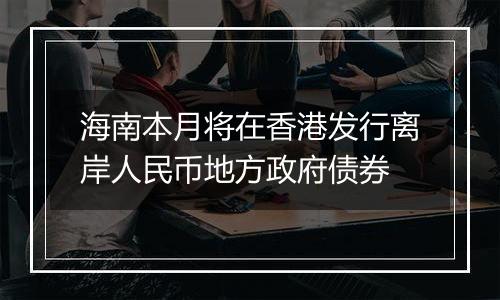 海南本月将在香港发行离岸人民币地方政府债券